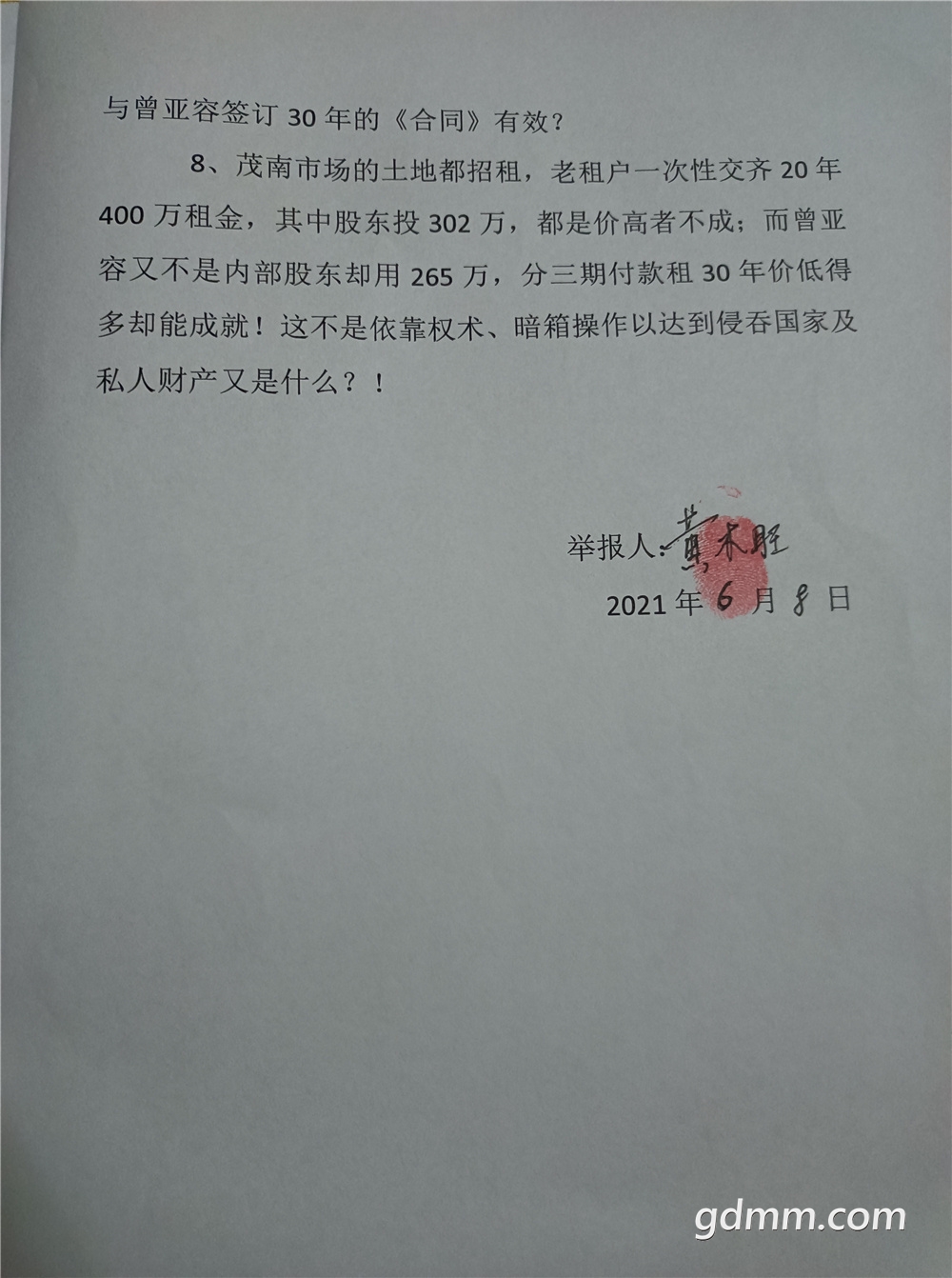 与曾亚容签订 30 年的《合同》有效？

8、茂南市场的土地都招租，老租户一次性交齐 20 年 400 万租金，其中股东投 302 万，都是价高者不成；而曾亚容又不是内部股东却用 265 万，分三期付款租 30 年价低得多却能成就！这不是依靠权术、暗箱操作以达到侵吞国家及私人财产又是什么？！

举报人：黄木胜

2021 年 6 月 8 日

gdmm.com